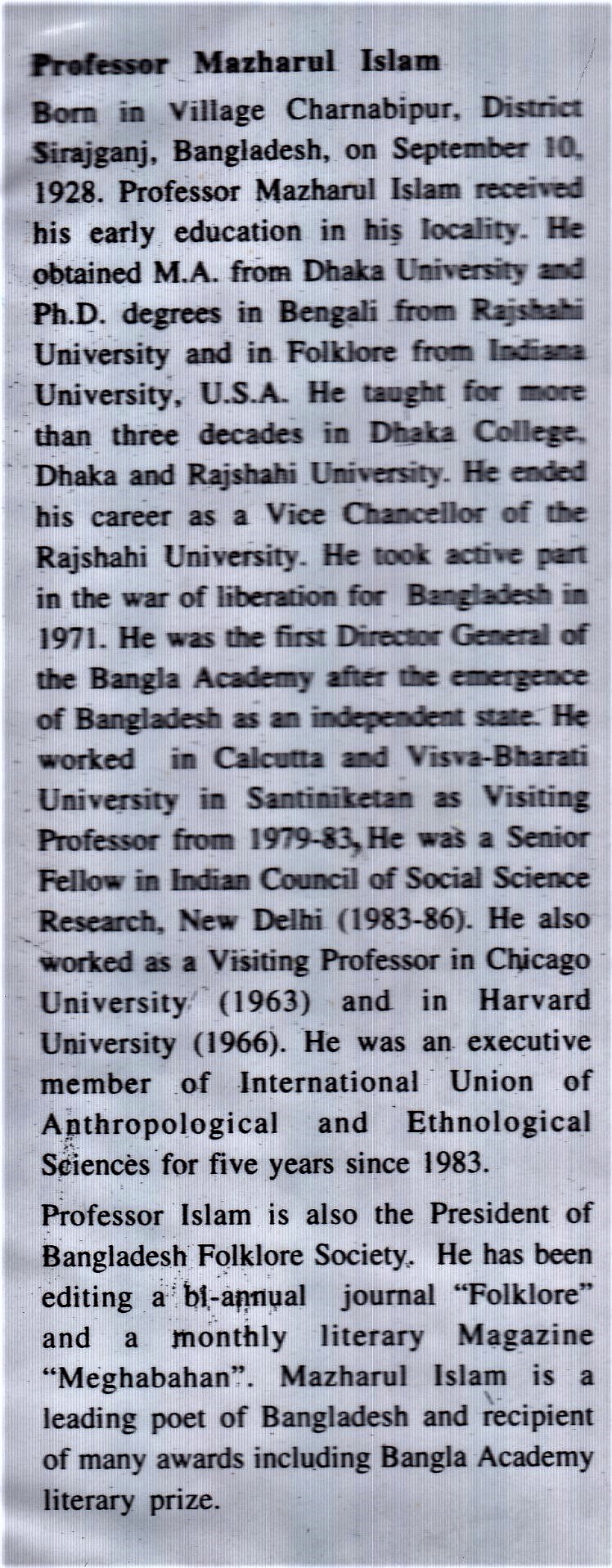 Professor Mazharul Islam

Born in Village Charnabipur, District Sirajganj, Bangladesh, on September 10, 1928. Professor Mazharul Islam received his early education in his locality. He obtained M.A. from Dhaka University and Ph.D. degrees in Bengali from Rajshahi University and in Folklore from Indiana University, U.S.A. He taught for more than three decades in Dhaka College, Dhaka and Rajshahi University. He ended his career as a Vice Chancellor of the Rajshahi University. He took active part in the war of liberation for Bangladesh in 1971. He was the first Director General of the Bangla Academy after the emergence of Bangladesh as an independent state. He worked in Calcutta and Visva-Bharati University in Santiniketan as Visiting Professor from 1979-83, He was a Senior Fellow in Indian Council of Social Science Research, New Delhi (1983-86). He also worked as a Visiting Professor in Chicago University (1963) and in Harvard University (1966). He was an executive member of International Union of Anthropological and Ethnological Sciences for five years since 1983.

Professor Islam is also the President of Bangladesh Folklore Society. He has been editing a bi-annual journal "Folklore" and a monthly literary Magazine "Meghabahan". Mazharul Islam is a leading poet of Bangladesh and recipient of many awards including Bangla Academy literary prize.